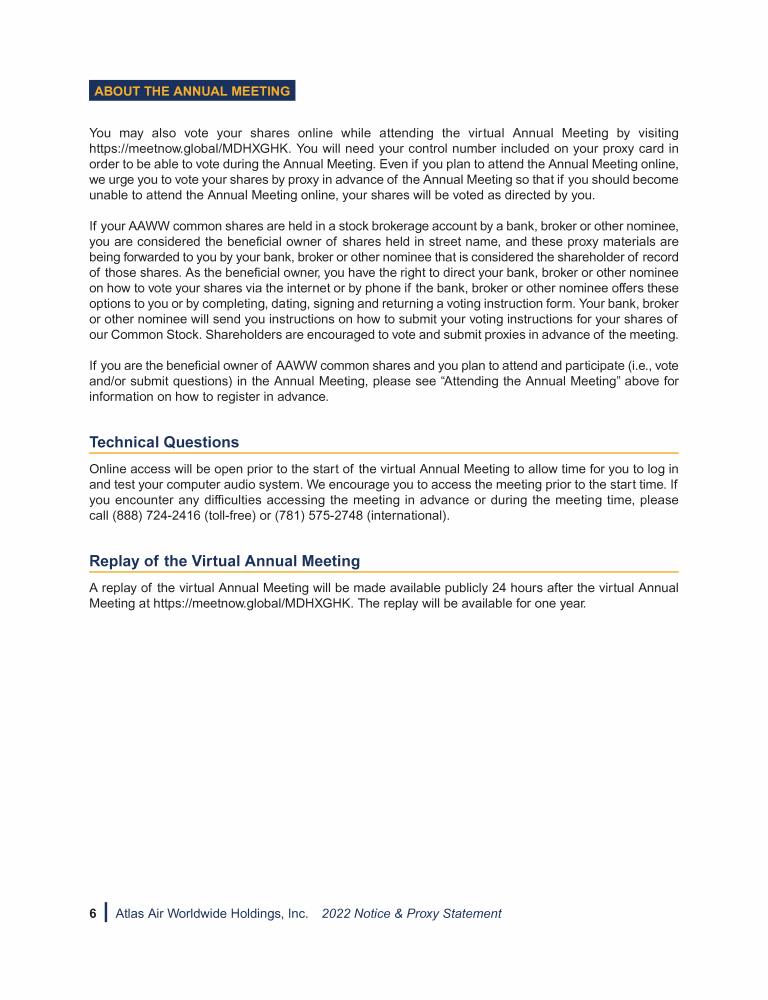 ABOUT THE ANNUAL MEETING

You may also vote your shares online while attending the virtual Annual Meeting by visiting https://meetnow.global/MDHXGHK. You will need your control number included on your proxy card in order to be able to vote during the Annual Meeting. Even if you plan to attend the Annual Meeting online, we urge you to vote your shares by proxy in advance of the Annual Meeting so that if you should become unable to attend the Annual Meeting online, your shares will be voted as directed by you.

If your AAWW common shares are held in a stock brokerage account by a bank, broker or other nominee, you are considered the beneficial owner of shares held in street name, and these proxy materials are being forwarded to you by your bank, broker or other nominee that is considered the shareholder of record of those shares. As the beneficial owner, you have the right to direct your bank, broker or other nominee on how to vote your shares via the internet or by phone if the bank, broker or other nominee offers these options to you or by completing, dating, signing and returning a voting instruction form. Your bank, broker or other nominee will send you instructions on how to submit your voting instructions for your shares of our Common Stock. Shareholders are encouraged to vote and submit proxies in advance of the meeting.

If you are the beneficial owner of AAWW common shares and you plan to attend and participate (i.e., vote and/or submit questions) in the Annual Meeting, please see “Attending the Annual Meeting” above for information on how to register in advance.

Technical Questions

Online access will be open prior to the start of the virtual Annual Meeting to allow time for you to log in and test your computer audio system. We encourage you to access the meeting prior to the start time. If you encounter any difficulties accessing the meeting in advance or during the meeting time, please call (888) 724-2416 (toll-free) or (781) 575-2748 (international).

Replay of the Virtual Annual Meeting

A replay of the virtual Annual Meeting will be made available publicly 24 hours after the virtual Annual Meeting at https://meetnow.global/MDHXGHK. The replay will be available for one year.

6 Atlas Air Worldwide Holdings, Inc. 2022 Notice & Proxy Statement